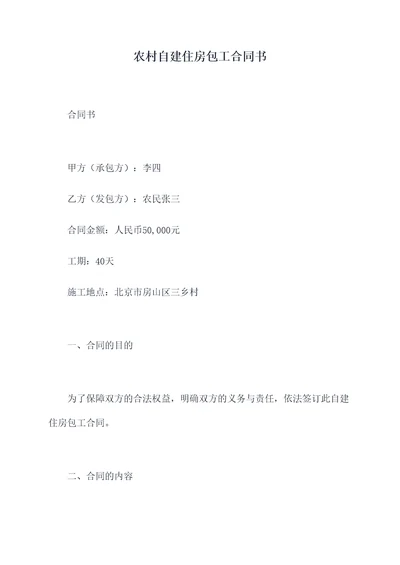 农村自建住房包工合同书

合同书

甲方（承包方）：李四

乙方（发包方）：农民张三

合同金额：人民币50,000元

工期：40天

施工地点：北京市房山区三乡村

一、合同的目的

为了保障双方的合法权益，明确双方的义务与责任，依法签订此自建住房包工合同。

二、合同的内容